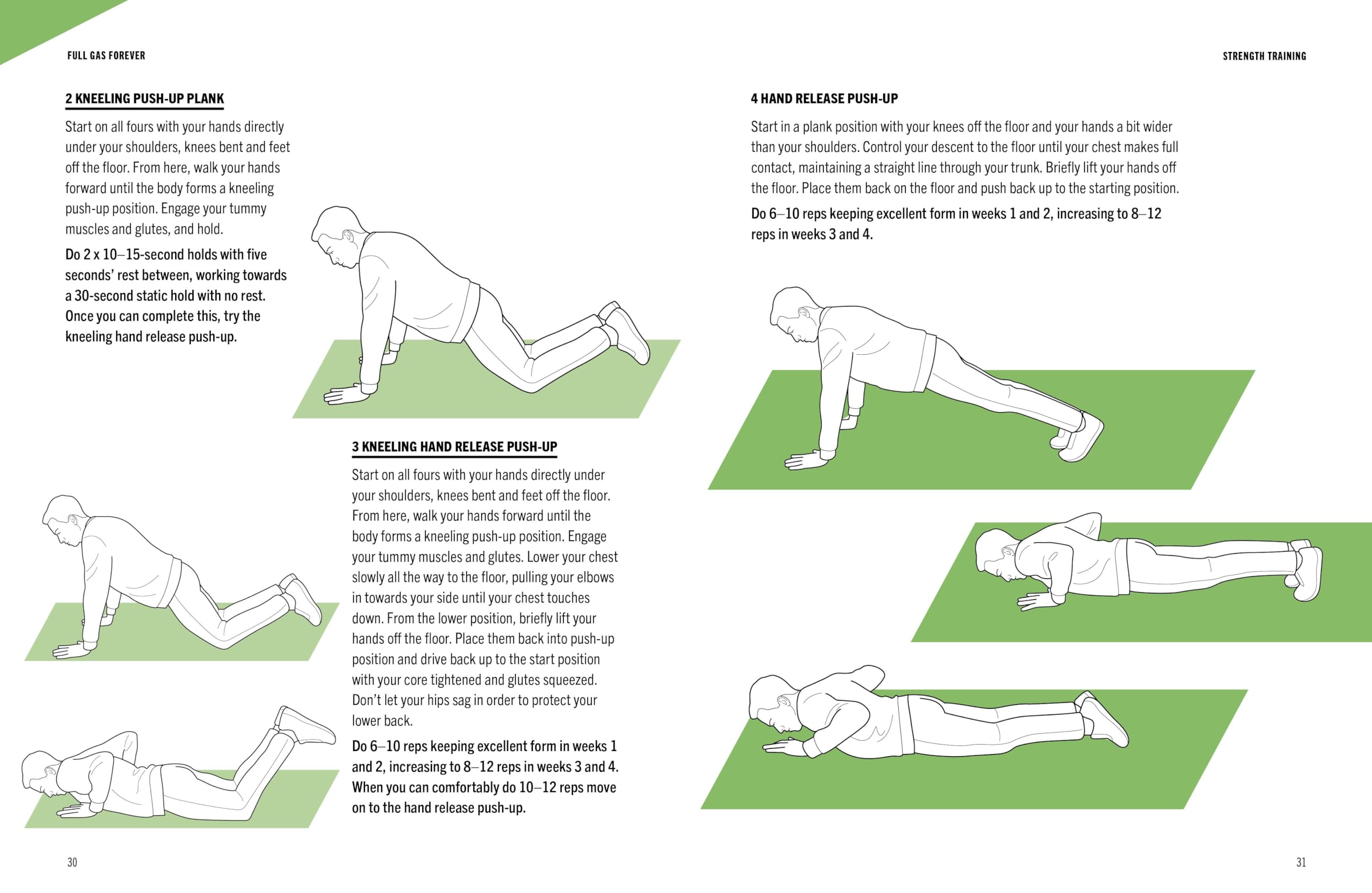 FULL GAS FOREVER

2 KNEELING PUSH-UP PLANK

Start on all fours with your hands directly under your shoulders, knees bent and feet off the floor. From here, walk your hands forward until the body forms a kneeling push-up position. Engage your tummy muscles and glutes, and hold.

Do 2 x 10–15-second holds with five seconds' rest between, working towards a 30-second static hold with no rest. Once you can complete this, try the kneeling hand release push-up.

3 KNEELING HAND RELEASE PUSH-UP

Start on all fours with your hands directly under your shoulders, knees bent and feet off the floor. From here, walk your hands forward until the body forms a kneeling push-up position. Engage your tummy muscles and glutes. Lower your chest slowly all the way to the floor, pulling your elbows in towards your side until your chest touches down. From the lower position, briefly lift your hands off the floor. Place them back into push-up position and drive back up to the start position with your core tightened and glutes squeezed. Don't let your hips sag in order to protect your lower back.

Do 6–10 reps keeping excellent form in weeks 1 and 2, increasing to 8–12 reps in weeks 3 and 4. When you can comfortably do 10–12 reps move on to the hand release push-up.

30

STRENGTH TRAINING

4 HAND RELEASE PUSH-UP

Start in a plank position with your knees off the floor and your hands a bit wider than your shoulders. Control your descent to the floor until your chest makes full contact, maintaining a straight line through your trunk. Briefly lift your hands off the floor. Place them back on the floor and push back up to the starting position.

Do 6–10 reps keeping excellent form in weeks 1 and 2, increasing to 8–12 reps in weeks 3 and 4.

31